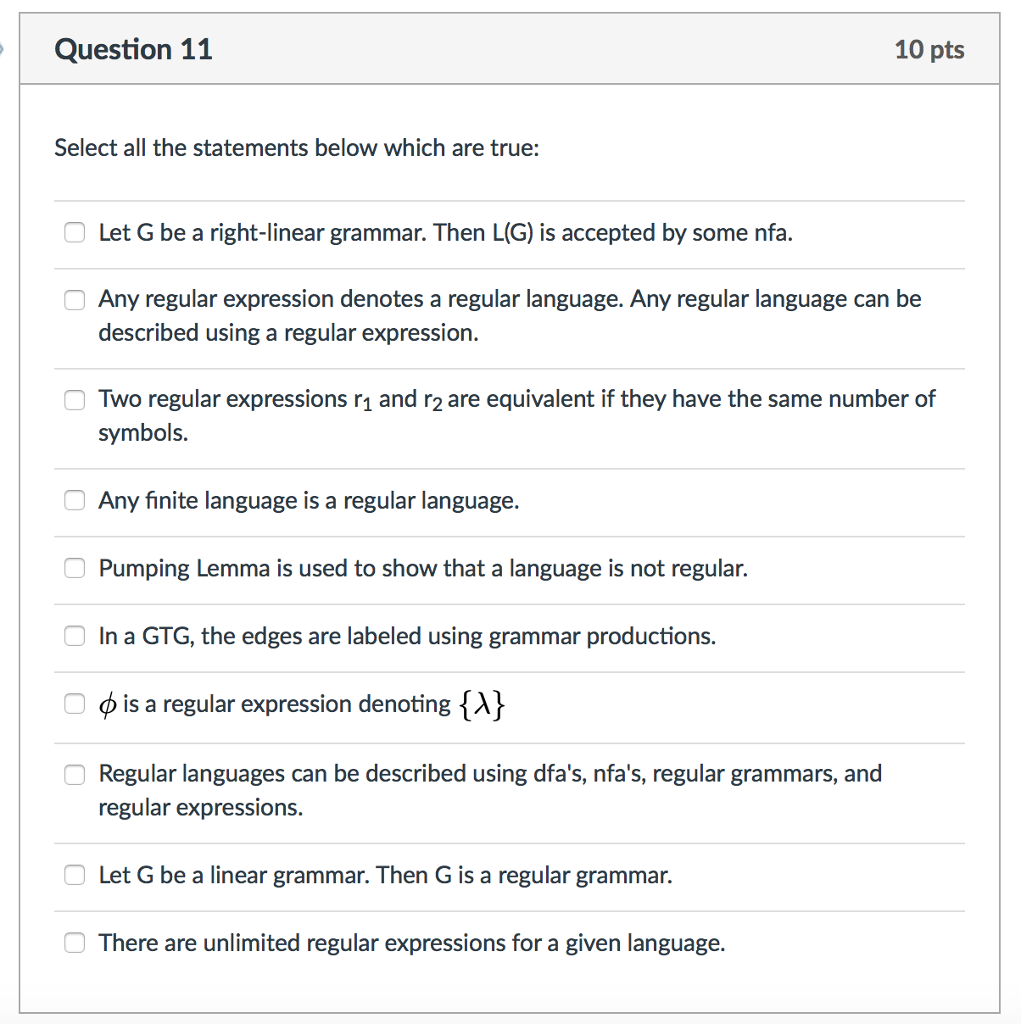 Question 11

10 pts

Select all the statements below which are true:

Let G be a right-linear grammar. Then L(G) is accepted by some nfa.

Any regular expression denotes a regular language. Any regular language can be described using a regular expression.

Two regular expressions $r_1$ and $r_2$ are equivalent if they have the same number of symbols.

Any finite language is a regular language.

Pumping Lemma is used to show that a language is not regular.

In a GTG, the edges are labeled using grammar productions.

$\phi$ is a regular expression denoting $\{\lambda\}$

Regular languages can be described using dfa's, nfa's, regular grammars, and regular expressions.

Let G be a linear grammar. Then G is a regular grammar.

There are unlimited regular expressions for a given language.